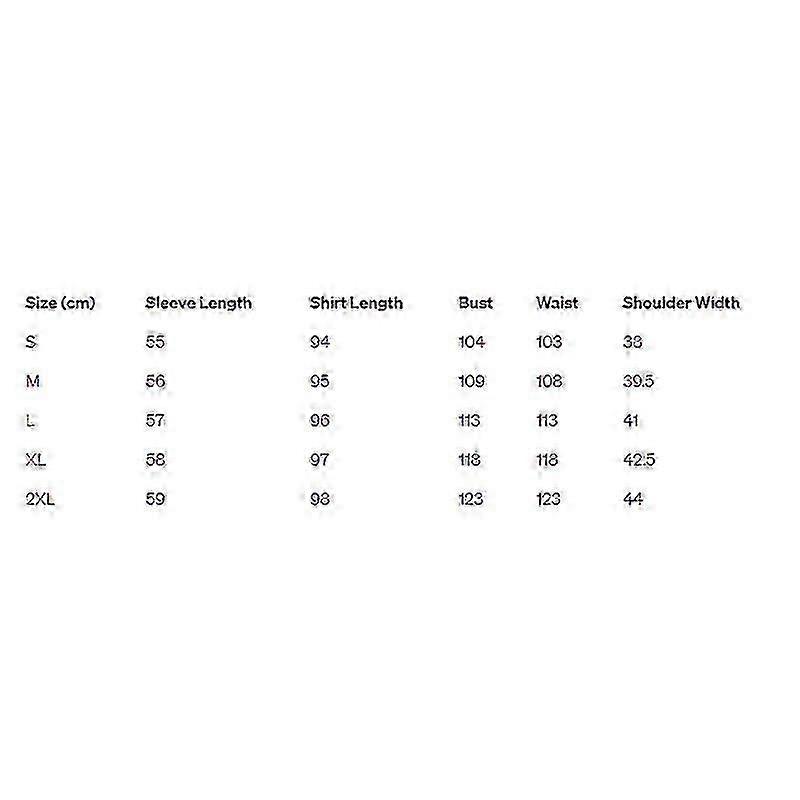 | Size (cm) | Sleeve Length | Shirt Length | Bust | Waist | Shoulder Width |
|---|---|---|---|---|---|
| S | 55 | 94 | 104 | 103 | 38 |
| M | 56 | 95 | 109 | 108 | 39.5 |
| L | 57 | 96 | 113 | 113 | 41 |
| XL | 58 | 97 | 118 | 118 | 42.5 |
| 2XL | 59 | 98 | 123 | 123 | 44 |